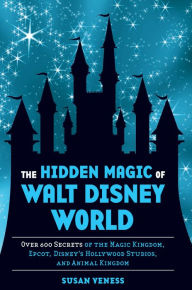 THE HIDDEN MAGIC OF WALT DISNEY WORLD

OVER 600 SECRETS OF THE MAGIC KINGDOM, EPCOT, DISNEY'S HOLLYWOOD STUDIOS, AND ANIMAL KINGDOM

SUSAN VENESS